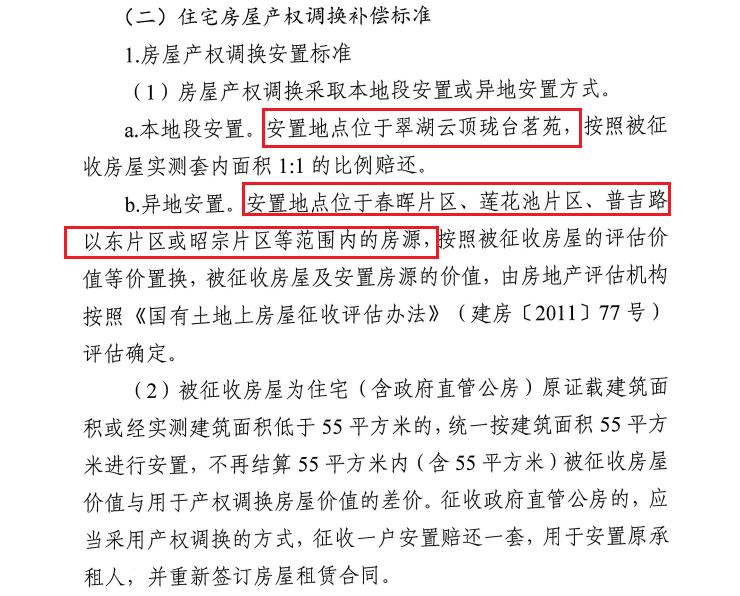 （二）住宅房屋产权调换补偿标准

1.房屋产权调换安置标准

（1）房屋产权调换采取本地段安置或异地安置方式。

a.本地段安置。安置地点位于翠湖云顶珑台茗苑，按照被征收房屋实测套内面积1:1的比例赔还。

b.异地安置。安置地点位于春晖片区、莲花池片区、普吉路以东片区或昭宗片区等范围内的房源，按照被征收房屋的评估价值等价置换，被征收房屋及安置房源的价值，由房地产评估机构按照《国有土地上房屋征收评估办法》（建房〔2011〕77号）评估确定。

（2）被征收房屋为住宅（含政府直管公房）原证载建筑面积或经实测建筑面积低于55平方米的，统一按建筑面积55平方米进行安置，不再结算55平方米内（含55平方米）被征收房屋价值与用于产权调换房屋价值的差价。征收政府直管公房的，应当采用产权调换的方式，征收一户安置赔还一套，用于安置原承租人，并重新签订房屋租赁合同。